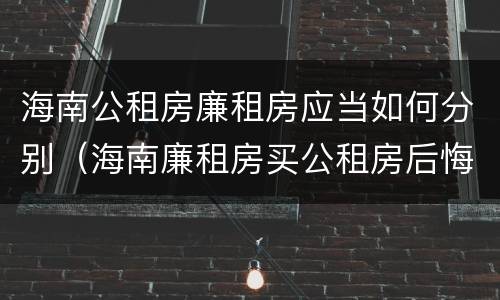 海南公租房廉租房应当如何分别（海南廉租房买公租房后悔